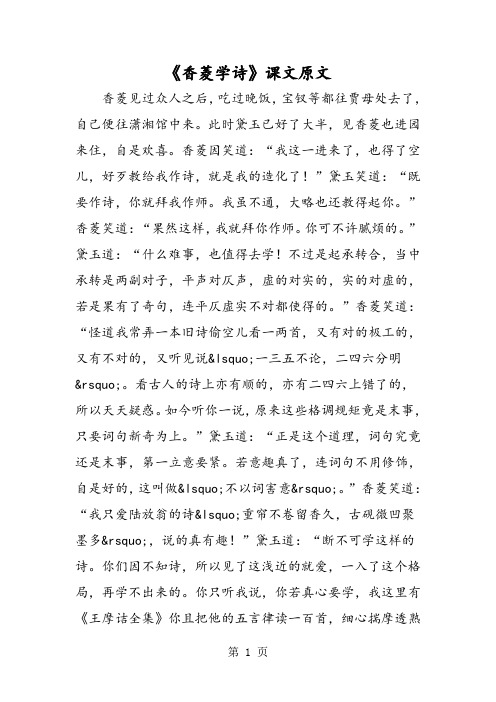 《香菱学诗》课文原文

香菱见过众人之后，吃过晚饭，宝钗等都往贾母处去了，自己便往潇湘馆中来。此时黛玉已好了大半，见香菱也进园来住，自是欢喜。香菱因笑道：“我这一进来了，也得了空儿，好歹教给我作诗，就是我的造化了！”黛玉笑道：“既要作诗，你就拜我作师。我虽不通，大略也还教得起你。”香菱笑道：“果然这样，我就拜你作师。你可不许腻烦的。”黛玉道：“什么难事，也值得去学！不过是起承转合，当中承转是两副对子，平声对仄声，虚的对实的，实的对虚的，若是果有了奇句，连平仄虚实不对都使得的。”香菱笑道：“怪道我常弄一本旧诗偷空儿看一两首，又有对的极工的，又有不对的，又听见说&lsquo;一三五不论，二四六分明&rsquo;。看古人的诗上亦有顺的，亦有二四六上错了的，所以天天疑惑。如今听你一说，原来这些格调规矩竟是末事，只要词句新奇为上。”黛玉道：“正是这个道理，词句究竟还是末事，第一立意要紧。若意趣真了，连词句不用修饰，自是好的，这叫做&lsquo;不以词害意&rsquo;。”香菱笑道：“我只爱陆放翁的诗&lsquo;重帘不卷留香久，古砚微凹聚墨多&rsquo;，说的真有趣！”黛玉道：“断不可学这样的诗。你们因不知诗，所以见了这浅近的就爱，一入了这个格局，再学不出来的。你只听我说，你若真心要学，我这里有《王摩诘全集》你且把他的五言律读一百首，细心揣摩透熟

第 1 页